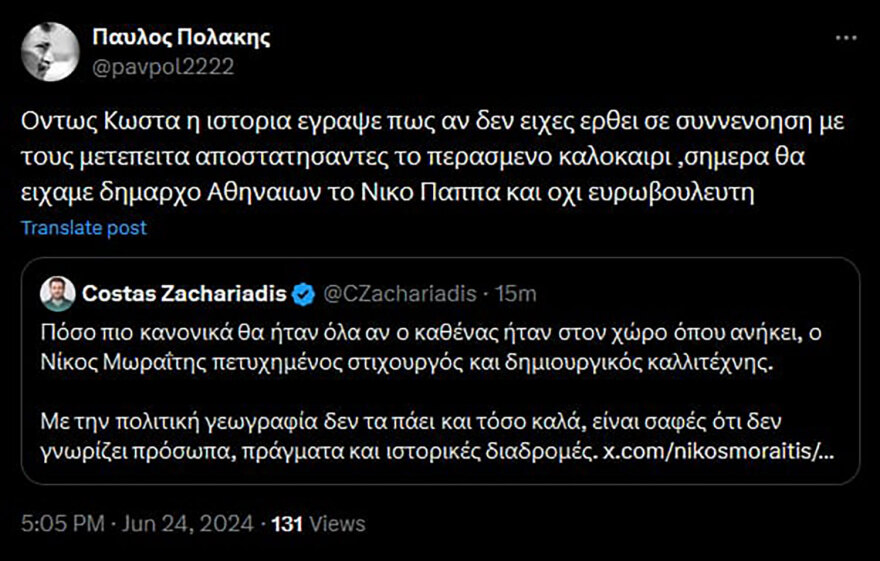 Παυλος Πολακης
@pavpol2222

Οντως Κωστα η ιστορια εγραψε πως αν δεν ειχες ερθει σε συννενοηση με τους μετεπειτα αποστατησαντες το περασμενο καλοκαιρι ,σημερα θα ειχαμε δημαρχο Αθηναιων το Νικο Παππα και οχι ευρωβουλευτη

Translate post

Costas Zachariadis @CZachariadis · 15m

Πόσο πιο κανονικά θα ήταν όλα αν ο καθένας ήταν στον χώρο όπου ανήκει, ο Νίκος Μωραΐτης πετυχημένος στιχουργός και δημιουργικός καλλιτέχνης.

Με την πολιτική γεωγραφία δεν τα πάει και τόσο καλά, είναι σαφές ότι δεν γνωρίζει πρόσωπα, πράγματα και ιστορικές διαδρομές. x.com/nikosmoraitis/...

5:05 PM · Jun 24, 2024 · 131 Views